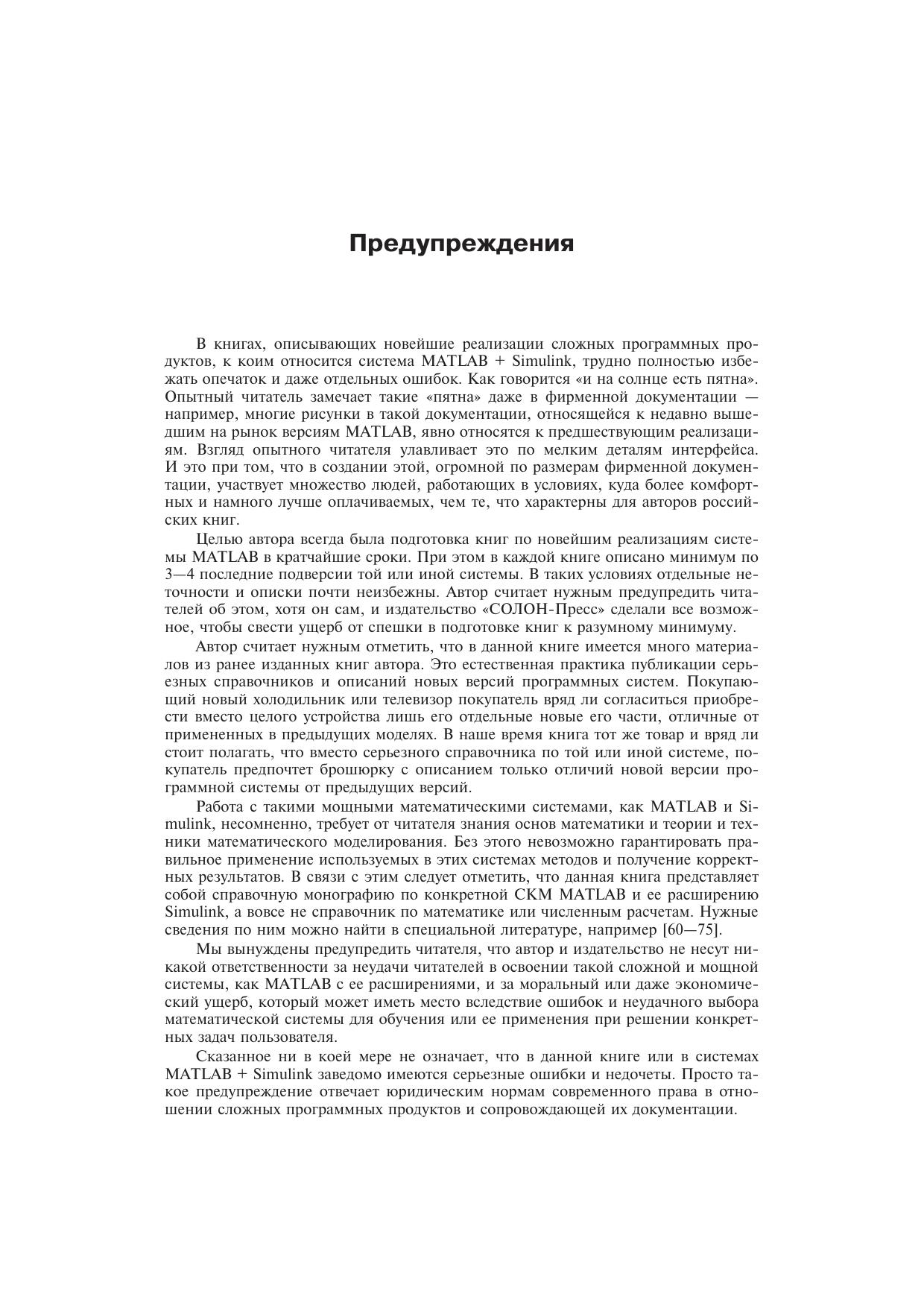 Предупреждения

В книгах, описывающих новейшие реализации сложных программных продуктов, к коим относится система MATLAB + Simulink, трудно полностью избежать опечаток и даже отдельных ошибок. Как говорится «и на солнце есть пятна». Опытный читатель замечает такие «пятна» даже в фирменной документации — например, многие рисунки в такой документации, относящейся к недавно вышедшим на рынок версиям MATLAB, явно относятся к предшествующим реализациям. Взгляд опытного читателя улавливает это по мелким деталям интерфейса. И это при том, что в создании этой, огромной по размерам фирменной документации, участвует множество людей, работающих в условиях, куда более комфортных и намного лучше оплачиваемых, чем те, что характерны для авторов российских книг.

Целью автора всегда была подготовка книг по новейшим реализациям системы MATLAB в кратчайшие сроки. При этом в каждой книге описано минимум по 3—4 последние подверсии той или иной системы. В таких условиях отдельные неточности и описки почти неизбежны. Автор считает нужным предупредить читателей об этом, хотя он сам, и издательство «СОЛОН-Пресс» сделали все возможное, чтобы свести ущерб от спешки в подготовке книг к разумному минимуму.

Автор считает нужным отметить, что в данной книге имеется много материалов из ранее изданных книг автора. Это естественная практика публикации серьезных справочников и описаний новых версий программных систем. Покупающий новый холодильник или телевизор покупатель вряд ли согласиться приобрести вместо целого устройства лишь его отдельные новые его части, отличные от примененных в предыдущих моделях. В наше время книга тот же товар и вряд ли стоит полагать, что вместо серьезного справочника по той или иной системе, покупатель предпочтет брошюрку с описанием только отличий новой версии программной системы от предыдущих версий.

Работа с такими мощными математическими системами, как MATLAB и Simulink, несомненно, требует от читателя знания основ математики и теории и техники математического моделирования. Без этого невозможно гарантировать правильное применение используемых в этих системах методов и получение корректных результатов. В связи с этим следует отметить, что данная книга представляет собой справочную монографию по конкретной СКМ MATLAB и ее расширению Simulink, а вовсе не справочник по математике или численным расчетам. Нужные сведения по ним можно найти в специальной литературе, например [60—75].

Мы вынуждены предупредить читателя, что автор и издательство не несут никакой ответственности за неудачи читателей в освоении такой сложной и мощной системы, как MATLAB с ее расширениями, и за моральный или даже экономический ущерб, который может иметь место вследствие ошибок и неудачного выбора математической системы для обучения или ее применения при решении конкретных задач пользователя.

Сказанное ни в коей мере не означает, что в данной книге или в системах MATLAB + Simulink заведомо имеются серьезные ошибки и недочеты. Просто такое предупреждение отвечает юридическим нормам современного права в отношении сложных программных продуктов и сопровождающей их документации.